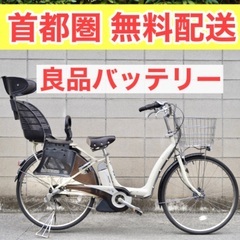 首都圏 無料配送

良品バッテリー